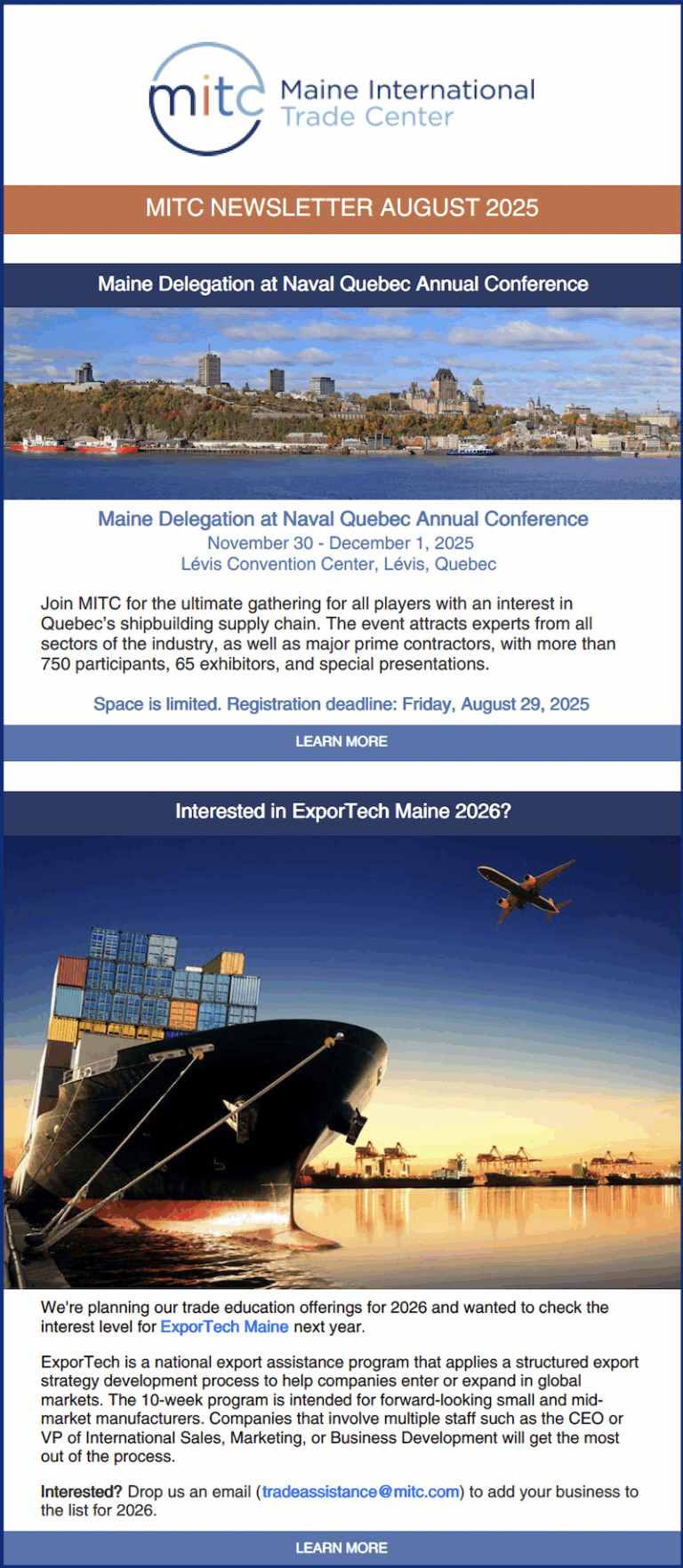 mitc Maine International Trade Center

MITC NEWSLETTER AUGUST 2025

Maine Delegation at Naval Quebec Annual Conference

Maine Delegation at Naval Quebec Annual Conference
November 30 - December 1, 2025
Lévis Convention Center, Lévis, Quebec

Join MITC for the ultimate gathering for all players with an interest in Quebec's shipbuilding supply chain. The event attracts experts from all sectors of the industry, as well as major prime contractors, with more than 750 participants, 65 exhibitors, and special presentations.

Space is limited. Registration deadline: Friday, August 29, 2025

LEARN MORE

Interested in ExporTech Maine 2026?

We're planning our trade education offerings for 2026 and wanted to check the interest level for ExporTech Maine next year.

ExporTech is a national export assistance program that applies a structured export strategy development process to help companies enter or expand in global markets. The 10-week program is intended for forward-looking small and mid-market manufacturers. Companies that involve multiple staff such as the CEO or VP of International Sales, Marketing, or Business Development will get the most out of the process.

Interested? Drop us an email (tradeassistance@mitc.com) to add your business to the list for 2026.

LEARN MORE